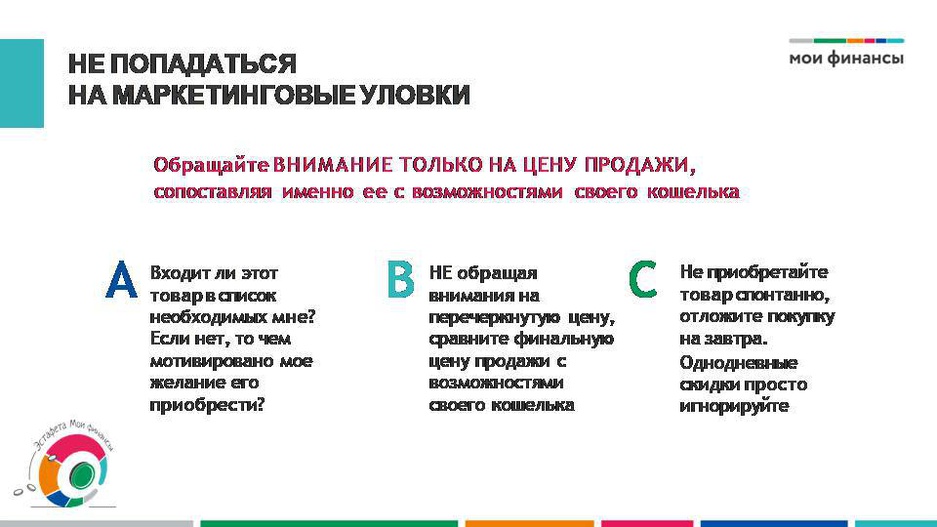 НЕ ПОПАДАТЬСЯ
НА МАРКЕТИНГОВЫЕ УЛОВКИ

мои финансы

Обращайте ВНИМАНИЕ ТОЛЬКО НА ЦЕНУ ПРОДАЖИ, сопоставляя именно ее с возможностями своего кошелька

A Входит ли этот товар в список необходимых мне? Если нет, то чем мотивировано мое желание его приобрести?

B НЕ обращая внимания на перечеркнутую цену, сравните финальную цену продажи с возможностями своего кошелька

C Не приобретайте товар спонтанно, отложите покупку на завтра. Однодневные скидки просто игнорируйте

Эстафета Мои финансы